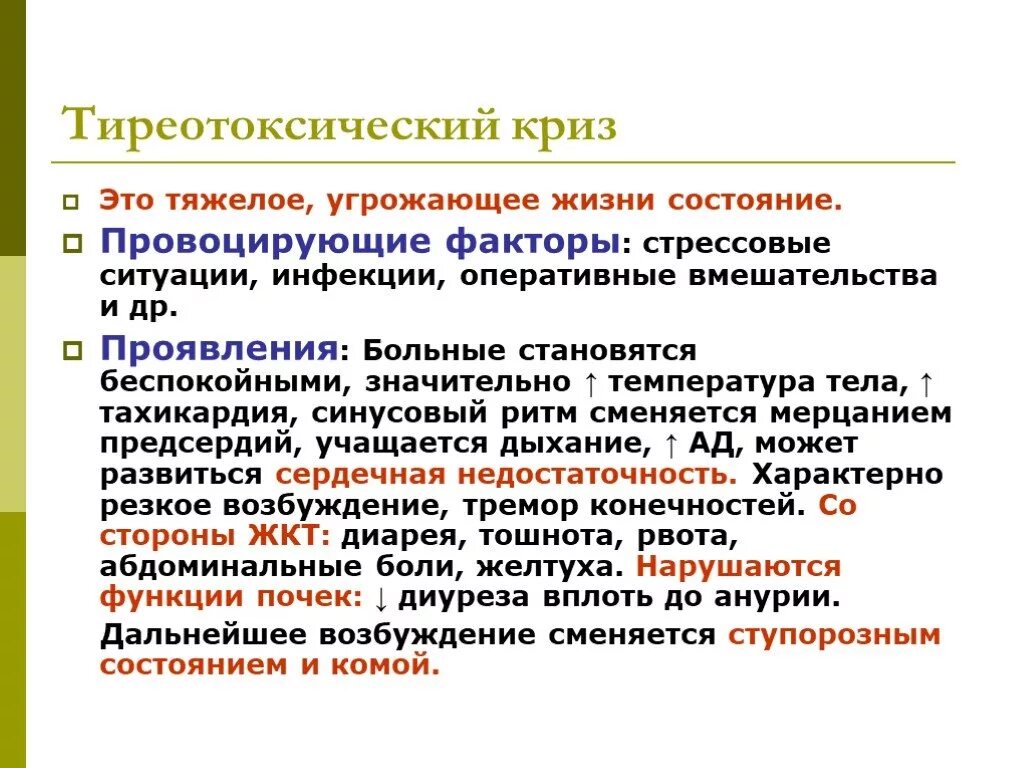 Тиреотоксический криз

Это тяжелое, угрожающее жизни состояние.

Провоцирующие факторы: стрессовые ситуации, инфекции, оперативные вмешательства и др.

Проявления: Больные становятся беспокойными, значительно ↑ температура тела, ↑ тахикардия, синусовый ритм сменяется мерцанием предсердий, учащается дыхание, ↑ АД, может развиться сердечная недостаточность. Характерно резкое возбуждение, тремор конечностей. Со стороны ЖКТ: диарея, тошнота, рвота, абдоминальные боли, желтуха. Нарушаются функции почек: ↓ диуреза вплоть до анурии.

Дальнейшее возбуждение сменяется ступорозным состоянием и комой.